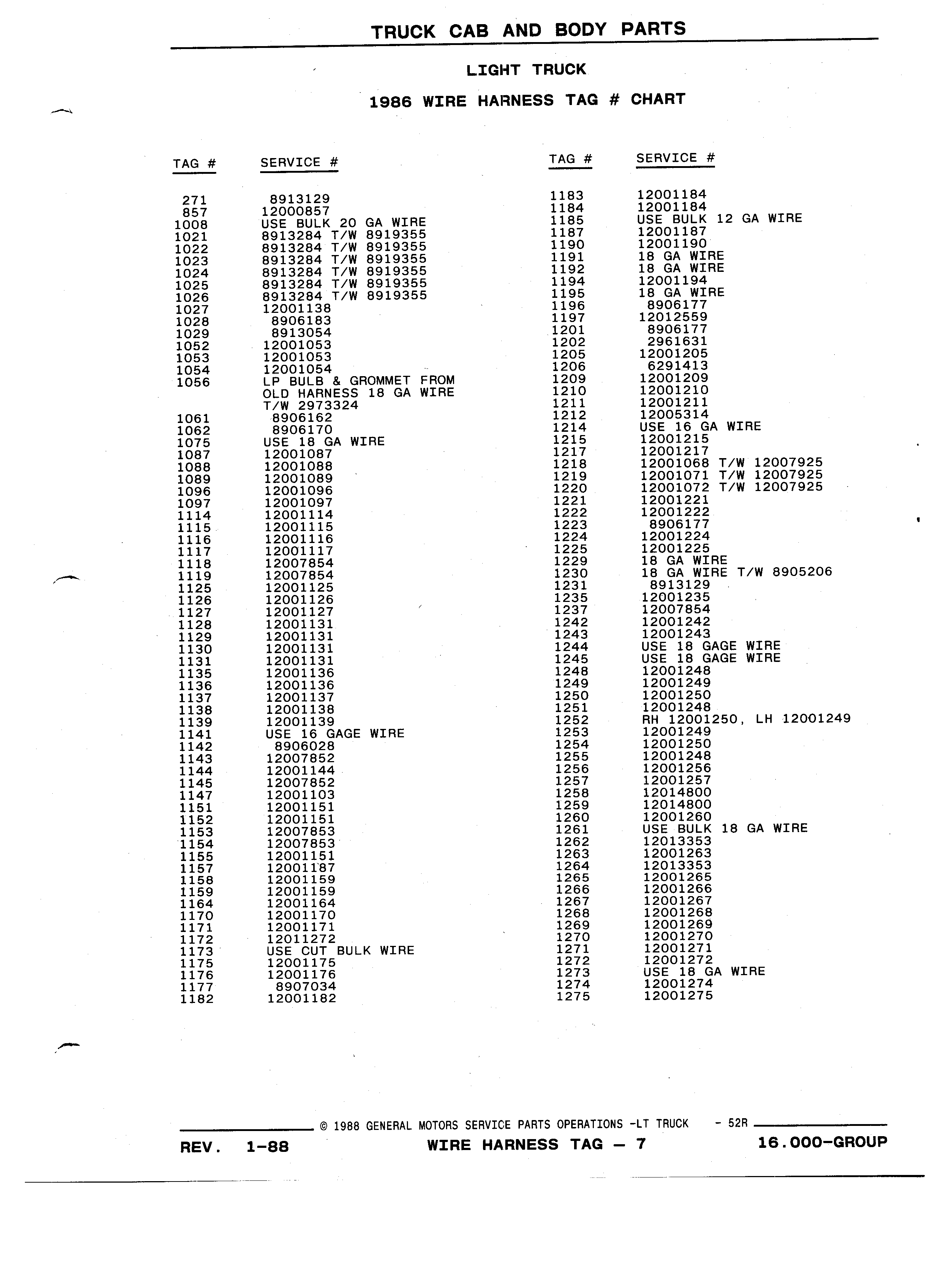 TRUCK CAB AND BODY PARTS

LIGHT TRUCK

1986 WIRE HARNESS TAG # CHART

| TAG # | SERVICE # |
|---|---|
| 271 | 8913129 |
| 857 | 12000857 |
| 1008 | USE BULK 20 GA WIRE |
| 1021 | 8913284 T/W 8919355 |
| 1022 | 8913284 T/W 8919355 |
| 1023 | 8913284 T/W 8919355 |
| 1024 | 8913284 T/W 8919355 |
| 1025 | 8913284 T/W 8919355 |
| 1026 | 8913284 T/W 8919355 |
| 1027 | 12001138 |
| 1028 | 8906183 |
| 1029 | 8913054 |
| 1052 | 12001053 |
| 1053 | 12001053 |
| 1054 | 12001054 |
| 1056 | LP BULB & GROMMET FROM OLD HARNESS 18 GA WIRE T/W 2973324 |
| 1061 | 8906162 |
| 1062 | 8906170 |
| 1075 | USE 18 GA WIRE |
| 1087 | 12001087 |
| 1088 | 12001088 |
| 1089 | 12001089 |
| 1096 | 12001096 |
| 1097 | 12001097 |
| 1114 | 12001114 |
| 1115 | 12001115 |
| 1116 | 12001116 |
| 1117 | 12001117 |
| 1118 | 12007854 |
| 1119 | 12007854 |
| 1125 | 12001125 |
| 1126 | 12001126 |
| 1127 | 12001127 |
| 1128 | 12001131 |
| 1129 | 12001131 |
| 1130 | 12001131 |
| 1131 | 12001131 |
| 1135 | 12001136 |
| 1136 | 12001136 |
| 1137 | 12001137 |
| 1138 | 12001138 |
| 1139 | 12001139 |
| 1141 | USE 16 GAGE WIRE |
| 1142 | 8906028 |
| 1143 | 12007852 |
| 1144 | 12001144 |
| 1145 | 12007852 |
| 1147 | 12001103 |
| 1151 | 12001151 |
| 1152 | 12001151 |
| 1153 | 12007853 |
| 1154 | 12007853 |
| 1155 | 12001151 |
| 1157 | 12001187 |
| 1158 | 12001159 |
| 1159 | 12001159 |
| 1164 | 12001164 |
| 1170 | 12001170 |
| 1171 | 12001171 |
| 1172 | 12011272 |
| 1173 | USE CUT BULK WIRE |
| 1175 | 12001175 |
| 1176 | 12001176 |
| 1177 | 8907034 |
| 1182 | 12001182 |

| TAG # | SERVICE # |
|---|---|
| 1183 | 12001184 |
| 1184 | 12001184 |
| 1185 | USE BULK 12 GA WIRE |
| 1187 | 12001187 |
| 1190 | 12001190 |
| 1191 | 18 GA WIRE |
| 1192 | 18 GA WIRE |
| 1194 | 12001194 |
| 1195 | 18 GA WIRE |
| 1196 | 8906177 |
| 1197 | 12012559 |
| 1201 | 8906177 |
| 1202 | 2961631 |
| 1205 | 12001205 |
| 1206 | 6291413 |
| 1209 | 12001209 |
| 1210 | 12001210 |
| 1211 | 12001211 |
| 1212 | 12005314 |
| 1214 | USE 16 GA WIRE |
| 1215 | 12001215 |
| 1217 | 12001217 |
| 1218 | 12001068 T/W 12007925 |
| 1219 | 12001071 T/W 12007925 |
| 1220 | 12001072 T/W 12007925 |
| 1221 | 12001221 |
| 1222 | 12001222 |
| 1223 | 8906177 |
| 1224 | 12001224 |
| 1225 | 12001225 |
| 1229 | 18 GA WIRE |
| 1230 | 18 GA WIRE T/W 8905206 |
| 1231 | 8913129 |
| 1235 | 12001235 |
| 1237 | 12007854 |
| 1242 | 12001242 |
| 1243 | 12001243 |
| 1244 | USE 18 GAGE WIRE |
| 1245 | USE 18 GAGE WIRE |
| 1248 | 12001248 |
| 1249 | 12001249 |
| 1250 | 12001250 |
| 1251 | 12001248 |
| 1252 | RH 12001250, LH 12001249 |
| 1253 | 12001249 |
| 1254 | 12001250 |
| 1255 | 12001248 |
| 1256 | 12001256 |
| 1257 | 12001257 |
| 1258 | 12014800 |
| 1259 | 12014800 |
| 1260 | 12001260 |
| 1261 | USE BULK 18 GA WIRE |
| 1262 | 12013353 |
| 1263 | 12001263 |
| 1264 | 12013353 |
| 1265 | 12001265 |
| 1266 | 12001266 |
| 1267 | 12001267 |
| 1268 | 12001268 |
| 1269 | 12001269 |
| 1270 | 12001270 |
| 1271 | 12001271 |
| 1272 | 12001272 |
| 1273 | USE 18 GA WIRE |
| 1274 | 12001274 |
| 1275 | 12001275 |

© 1988 GENERAL MOTORS SERVICE PARTS OPERATIONS -LT TRUCK - 52R

REV. 1-88 WIRE HARNESS TAG — 7 16.000-GROUP